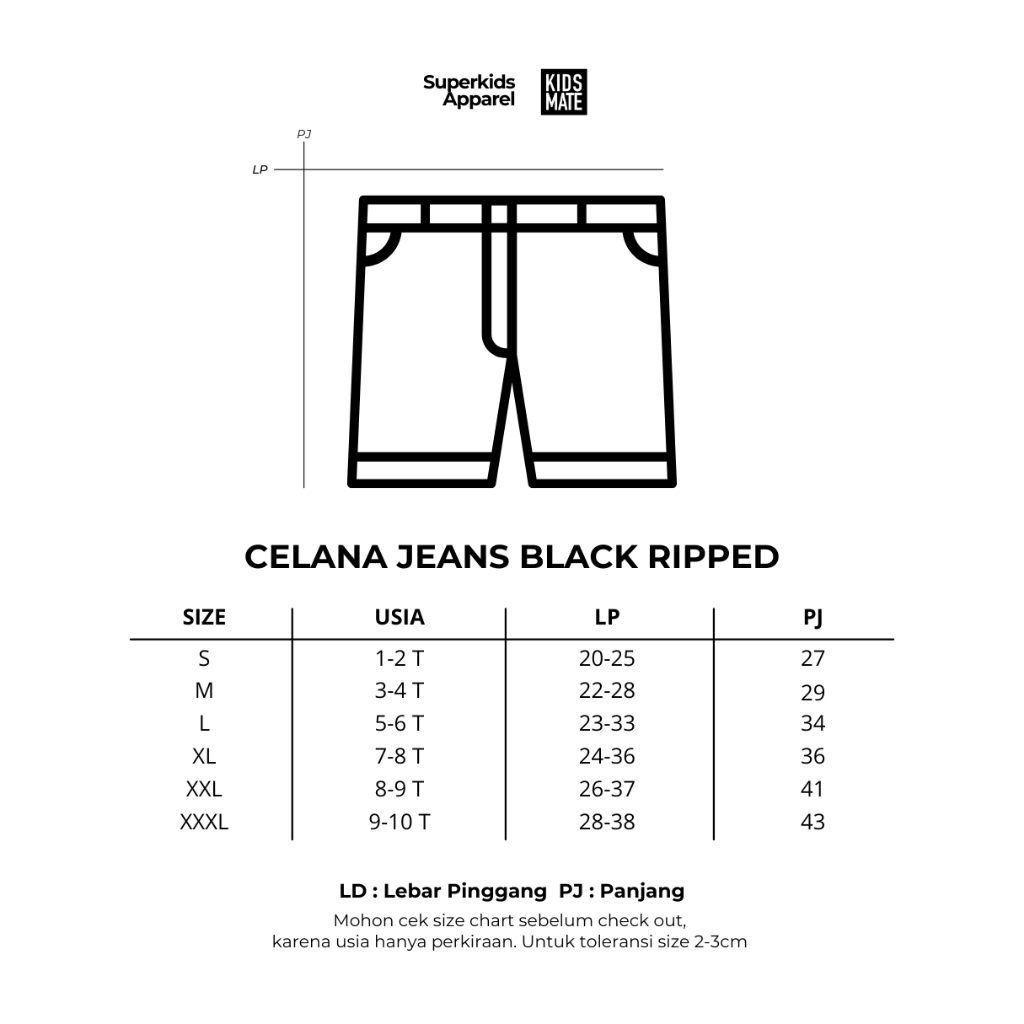 Superkids Apparel

KIDS MATE

PJ

LP

CELANA JEANS BLACK RIPPED

| SIZE | USIA | LP | PJ |
|---|---|---|---|
| S | 1-2 T | 20-25 | 27 |
| M | 3-4 T | 22-28 | 29 |
| L | 5-6 T | 23-33 | 34 |
| XL | 7-8 T | 24-36 | 36 |
| XXL | 8-9 T | 26-37 | 41 |
| XXXL | 9-10 T | 28-38 | 43 |

LD : Lebar Pinggang PJ : Panjang

Mohon cek size chart sebelum check out, karena usia hanya perkiraan. Untuk toleransi size 2-3cm